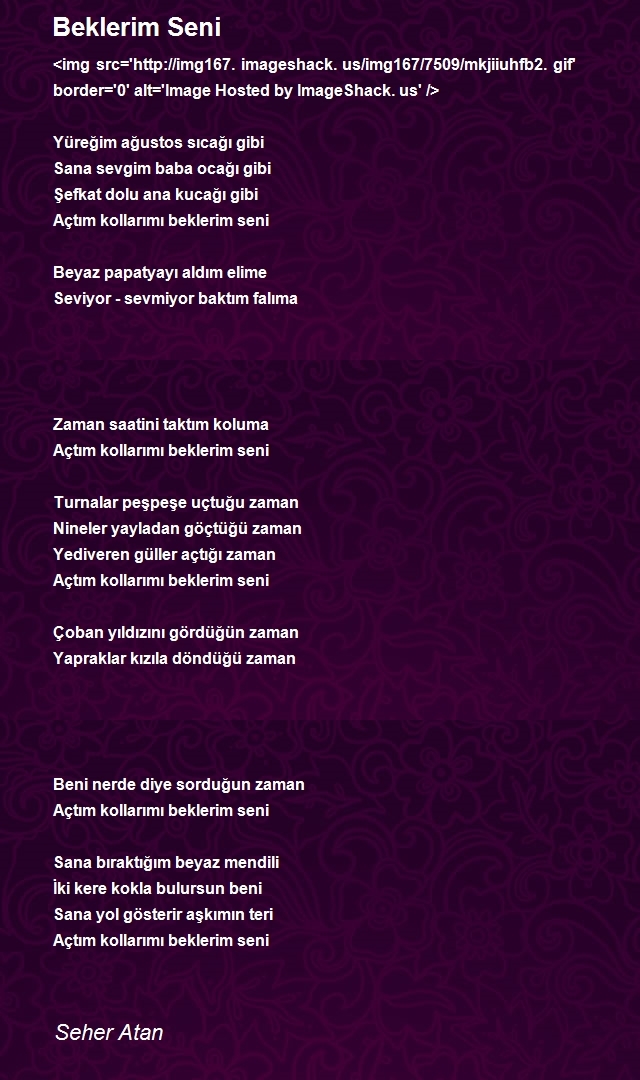 Beklerim Seni

<img src='http://img167. imageshack. us/img167/7509/mkjiiuhfb2. gif' border='0' alt='Image Hosted by ImageShack. us' />

Yüreğim ağustos sıcağı gibi
Sana sevgim baba ocağı gibi
Şefkat dolu ana kucağı gibi
Açtım kollarımı beklerim seni

Beyaz papatyayı aldım elime
Seviyor - sevmiyor baktım falıma

Zaman saatini taktım koluma
Açtım kollarımı beklerim seni

Turnalar peşpeşe uçtuğu zaman
Nineler yayladan göçtüğü zaman
Yediveren güller açtığı zaman
Açtım kollarımı beklerim seni

Çoban yıldızını gördüğün zaman
Yapraklar kızıla döndüğü zaman

Beni nerde diye sorduğun zaman
Açtım kollarımı beklerim seni

Sana bıraktığım beyaz mendili
İki kere kokla bulursun beni
Sana yol gösterir aşkımın teri
Açtım kollarımı beklerim seni

Seher Atan